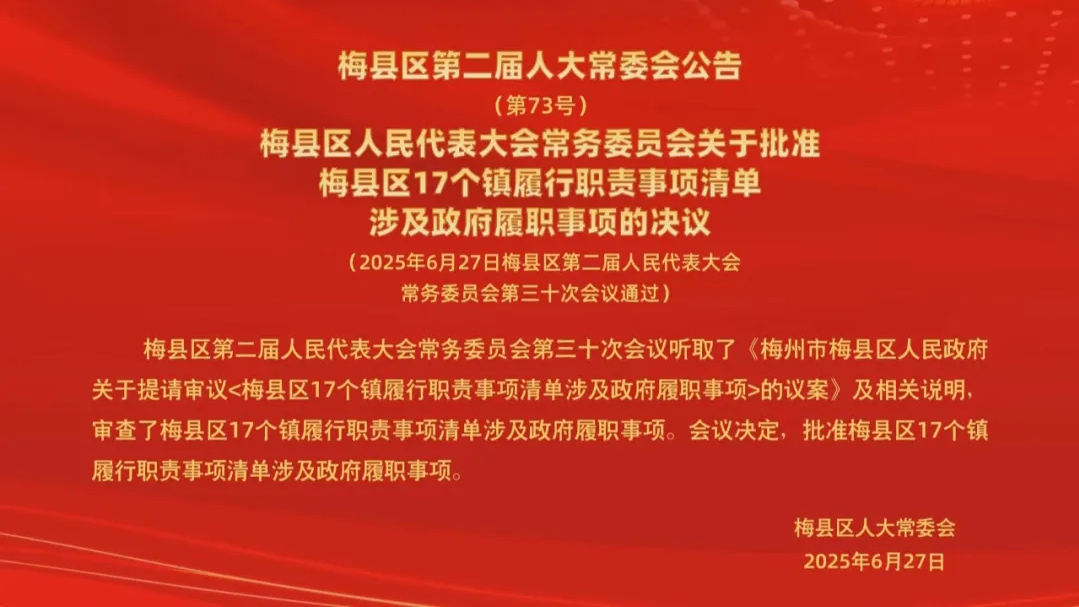 梅县区第二届人大常委会公告

（第73号）

梅县区人民代表大会常务委员会关于批准
梅县区17个镇履行职责事项清单
涉及政府履职事项的决议

（2025年6月27日梅县区第二届人民代表大会
常务委员会第三十次会议通过）

梅县区第二届人民代表大会常务委员会第三十次会议听取了《梅州市梅县区人民政府关于提请审议<梅县区17个镇履行职责事项清单涉及政府履职事项>的议案》及相关说明，审查了梅县区17个镇履行职责事项清单涉及政府履职事项。会议决定，批准梅县区17个镇履行职责事项清单涉及政府履职事项。

梅县区人大常委会
2025年6月27日